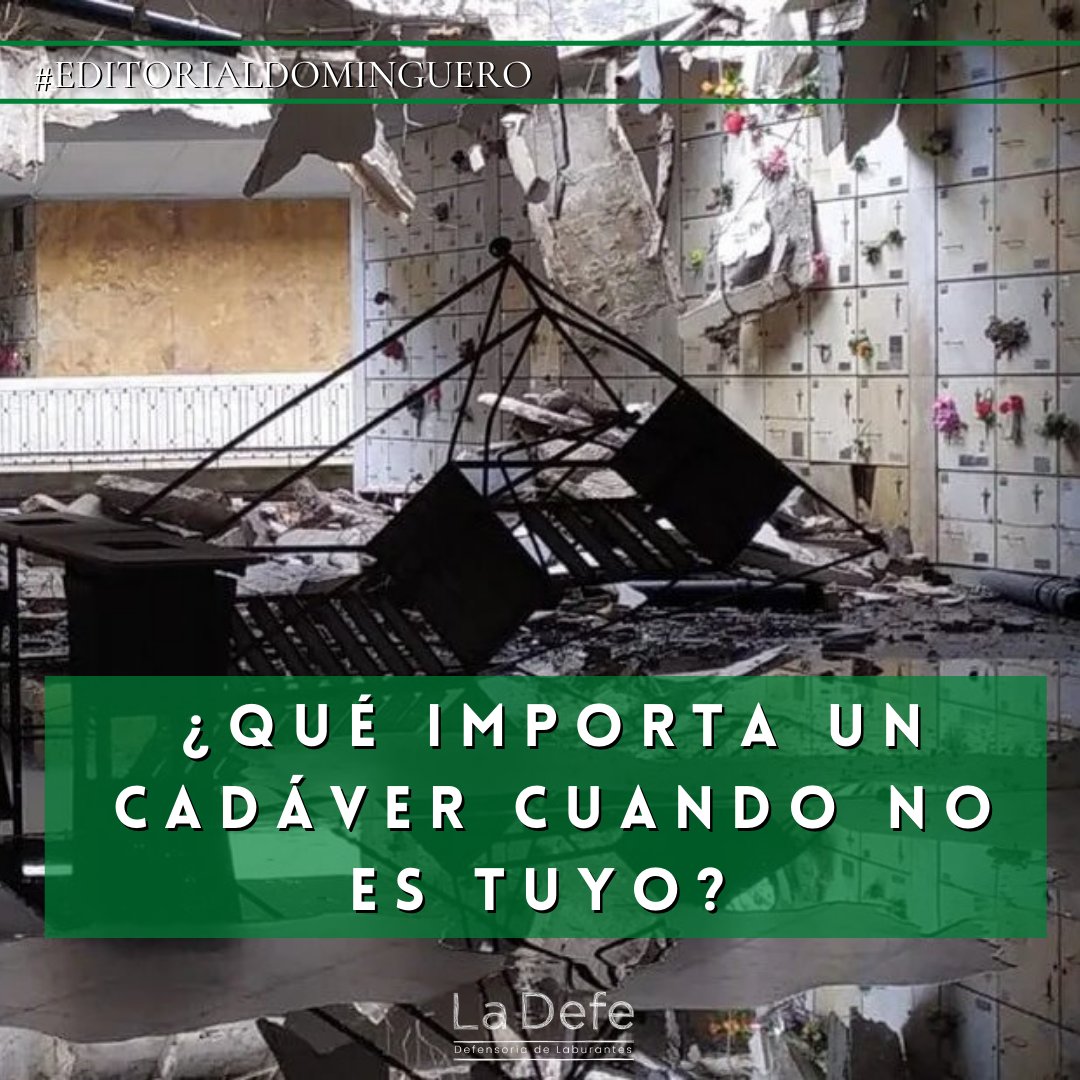 #EDITORIALDOMINGUERO

¿QUÉ IMPORTA UN CADÁVER CUANDO NO ES TUYO?

La Defe
Defensoría de Laburantes